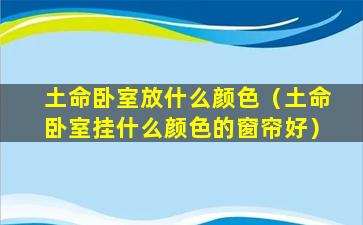 土命卧室放什么颜色（土命卧室挂什么颜色的窗帘好）